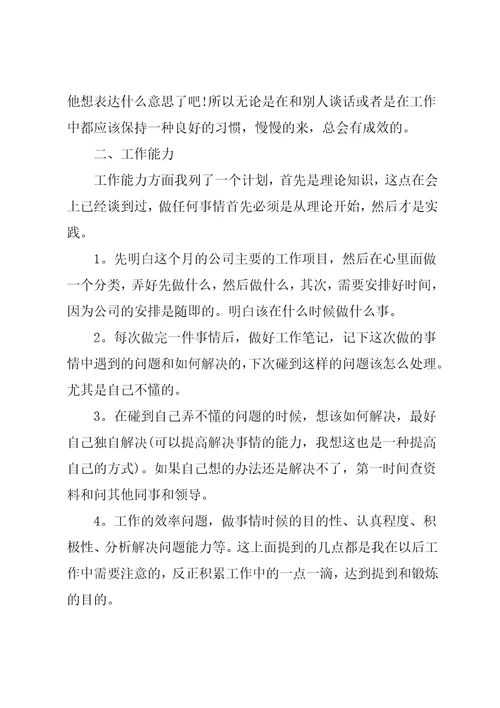 他想表达什么意思了吧!所以无论是在和别人谈话或者是在工作中都应该保持一种良好的习惯，慢慢的来，总会有成效的。

二、工作能力

工作能力方面我列了一个计划，首先是理论知识，这点在会上已经谈到过，做任何事情首先必须是从理论开始，然后才是实践。

1。先明白这个月的公司主要的工作项目，然后在心里面做一个分类，弄好先做什么，然后做什么，其次，需要安排好时间，因为公司的安排是随即的。明白该在什么时候做什么事。

2。每次做完一件事情后，做好工作笔记，记下这次做的事情中遇到的问题和如何解决的，下次碰到这样的问题该怎么处理。尤其是自己不懂的。

3。在碰到自己弄不懂的问题的时候，想该如何解决，最好自己独自解决(可以提高解决事情的能力，我想这也是一种提高自己的方式)。如果自己想的办法还是解决不了，第一时间查资料和问其他同事和领导。

4。工作的效率问题，做事情时候的目的性、认真程度、积极性、分析解决问题能力等。这上面提到的几点都是我在以后工作中需要注意的，反正积累工作中的一点一滴，达到提到和锻炼的目的。